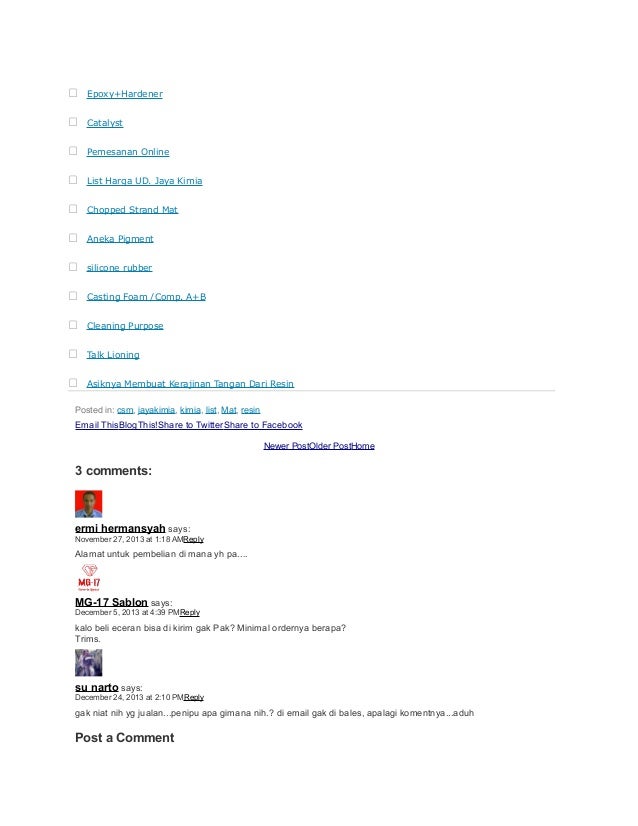 Epoxy+Hardener

Catalyst

Pemesanan Online

List Harga UD. Jaya Kimia

Chopped Strand Mat

Aneka Pigment

silicone rubber

Casting Foam /Comp. A+B

Cleaning Purpose

Talk Lioning

Asiknya Membuat Kerajinan Tangan Dari Resin

Posted in: csm, jayakimia, kimia, list, Mat, resin
Email ThisBlogThis!Share to TwitterShare to Facebook

Newer PostOlder PostHome

3 comments:

ermi hermansyah says:
November 27, 2013 at 1:18 AMReply
Alamat untuk pembelian di mana yh pa....

MG-17

MG-17 Sablon says:
December 5, 2013 at 4:39 PMReply
kalo beli eceran bisa di kirim gak Pak? Minimal ordernya berapa?
Trims.

su narto says:
December 24, 2013 at 2:10 PMReply
gak niat nih yg jualan...penipu apa gimana nih.? di email gak di bales, apalagi komentnya...aduh

Post a Comment